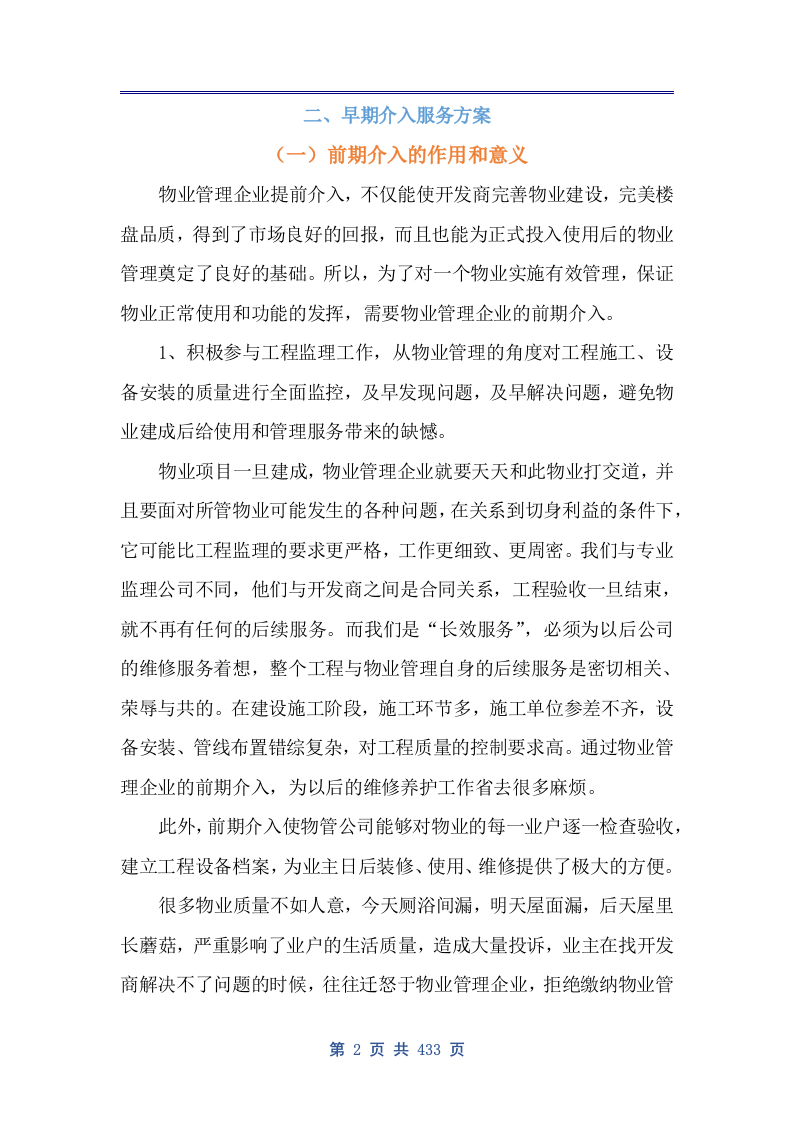 二、早期介入服务方案

（一）前期介入的作用和意义

物业管理企业提前介入，不仅能使开发商完善物业建设，完美楼盘品质，得到了市场良好的回报，而且也能为正式投入使用后的物业管理奠定了良好的基础。所以，为了对一个物业实施有效管理，保证物业正常使用和功能的发挥，需要物业管理企业的前期介入。

1、积极参与工程监理工作，从物业管理的角度对工程施工、设备安装的质量进行全面监控，及早发现问题，及早解决问题，避免物业建成后给使用和管理服务带来的缺憾。

物业项目一旦建成，物业管理企业就要天天和此物业打交道，并且要面对所管物业可能发生的各种问题，在关系到切身利益的条件下，它可能比工程监理的要求更严格，工作更细致、更周密。我们与专业监理公司不同，他们与开发商之间是合同关系，工程验收一旦结束，就不再有任何的后续服务。而我们是“长效服务”，必须为以后公司的维修服务着想，整个工程与物业管理自身的后续服务是密切相关、荣辱与共的。在建设施工阶段，施工环节多，施工单位参差不齐，设备安装、管线布置错综复杂，对工程质量的控制要求高。通过物业管理企业的前期介入，为以后的维修养护工作省去很多麻烦。

此外，前期介入使物管公司能够对物业的每一业户逐一检查验收，建立工程设备档案，为业主日后装修、使用、维修提供了极大的方便。

很多物业质量不如人意，今天厕浴间漏，明天屋面漏，后天屋里长蘑菇，严重影响了业户的生活质量，造成大量投诉，业主在找开发商解决不了问题的时候，往往迁怒于物业管理企业，拒绝缴纳物业管

第 2 页 共 433 页